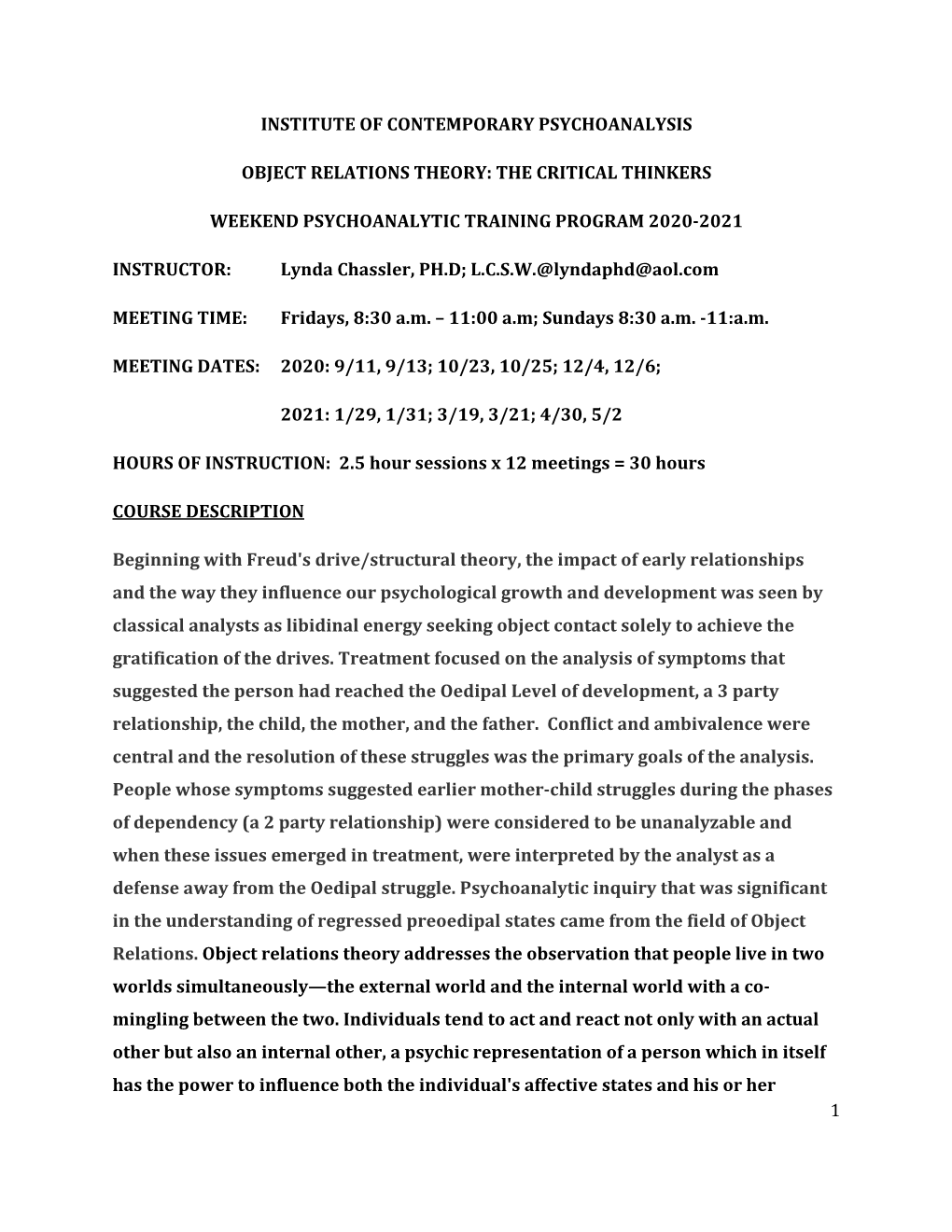 INSTITUTE OF CONTEMPORARY PSYCHOANALYSIS

OBJECT RELATIONS THEORY: THE CRITICAL THINKERS

WEEKEND PSYCHOANALYTIC TRAINING PROGRAM 2020-2021

INSTRUCTOR: Lynda Chassler, PH.D; L.C.S.W.@lyndaphd@aol.com

MEETING TIME: Fridays, 8:30 a.m. – 11:00 a.m; Sundays 8:30 a.m. -11:a.m.

MEETING DATES: 2020: 9/11, 9/13; 10/23, 10/25; 12/4, 12/6;

2021: 1/29, 1/31; 3/19, 3/21; 4/30, 5/2

HOURS OF INSTRUCTION: 2.5 hour sessions x 12 meetings = 30 hours

COURSE DESCRIPTION

Beginning with Freud's drive/structural theory, the impact of early relationships and the way they influence our psychological growth and development was seen by classical analysts as libidinal energy seeking object contact solely to achieve the gratification of the drives. Treatment focused on the analysis of symptoms that suggested the person had reached the Oedipal Level of development, a 3 party relationship, the child, the mother, and the father. Conflict and ambivalence were central and the resolution of these struggles was the primary goals of the analysis. People whose symptoms suggested earlier mother-child struggles during the phases of dependency (a 2 party relationship) were considered to be unanalyzable and when these issues emerged in treatment, were interpreted by the analyst as a defense away from the Oedipal struggle. Psychoanalytic inquiry that was significant in the understanding of regressed preoedipal states came from the field of Object Relations. Object relations theory addresses the observation that people live in two worlds simultaneously—the external world and the internal world with a co-mingling between the two. Individuals tend to act and react not only with an actual other but also an internal other, a psychic representation of a person which in itself has the power to influence both the individual's affective states and his or her

1